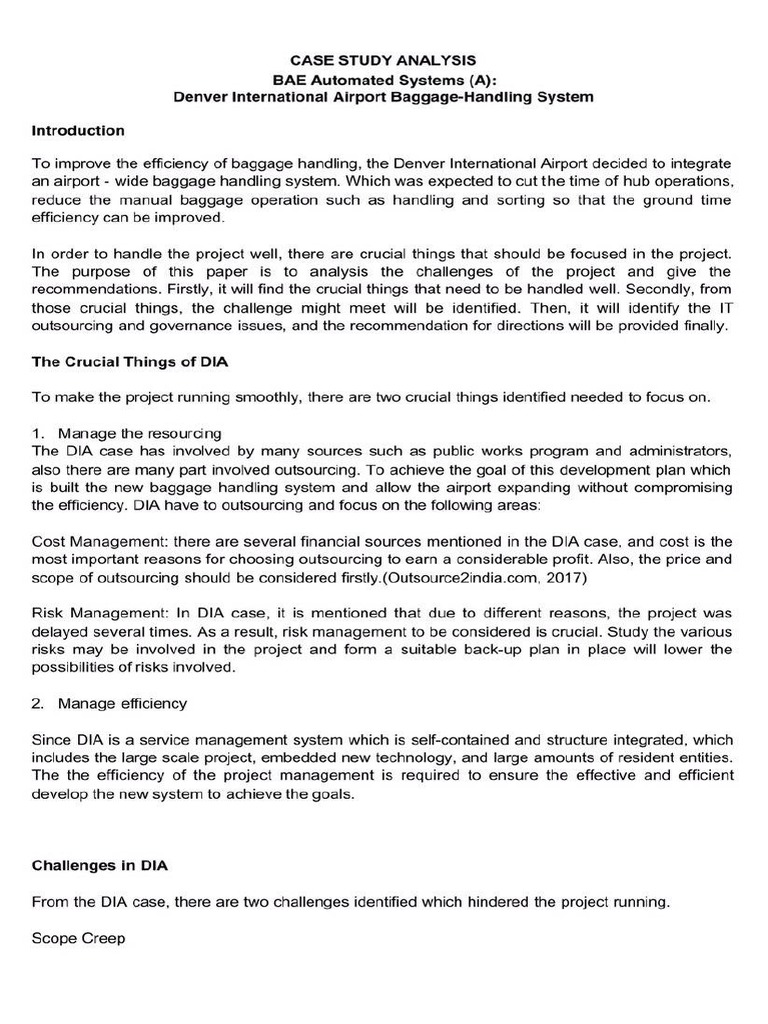 CASE STUDY ANALYSIS
BAE Automated Systems (A):
Denver International Airport Baggage-Handling System

Introduction

To improve the efficiency of baggage handling, the Denver International Airport decided to integrate an airport - wide baggage handling system. Which was expected to cut the time of hub operations, reduce the manual baggage operation such as handling and sorting so that the ground time efficiency can be improved.

In order to handle the project well, there are crucial things that should be focused in the project. The purpose of this paper is to analysis the challenges of the project and give the recommendations. Firstly, it will find the crucial things that need to be handled well. Secondly, from those crucial things, the challenge might meet will be identified. Then, it will identify the IT outsourcing and governance issues, and the recommendation for directions will be provided finally.

The Crucial Things of DIA

To make the project running smoothly, there are two crucial things identified needed to focus on.

1. Manage the resourcing
The DIA case has involved by many sources such as public works program and administrators, also there are many part involved outsourcing. To achieve the goal of this development plan which is built the new baggage handling system and allow the airport expanding without compromising the efficiency. DIA have to outsourcing and focus on the following areas:

Cost Management: there are several financial sources mentioned in the DIA case, and cost is the most important reasons for choosing outsourcing to earn a considerable profit. Also, the price and scope of outsourcing should be considered firstly.(Outsource2india.com, 2017)

Risk Management: In DIA case, it is mentioned that due to different reasons, the project was delayed several times. As a result, risk management to be considered is crucial. Study the various risks may be involved in the project and form a suitable back-up plan in place will lower the possibilities of risks involved.

2. Manage efficiency

Since DIA is a service management system which is self-contained and structure integrated, which includes the large scale project, embedded new technology, and large amounts of resident entities. The the efficiency of the project management is required to ensure the effective and efficient develop the new system to achieve the goals.

Challenges in DIA

From the DIA case, there are two challenges identified which hindered the project running.

Scope Creep